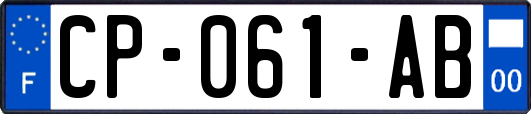 F
CP-061-AB
00